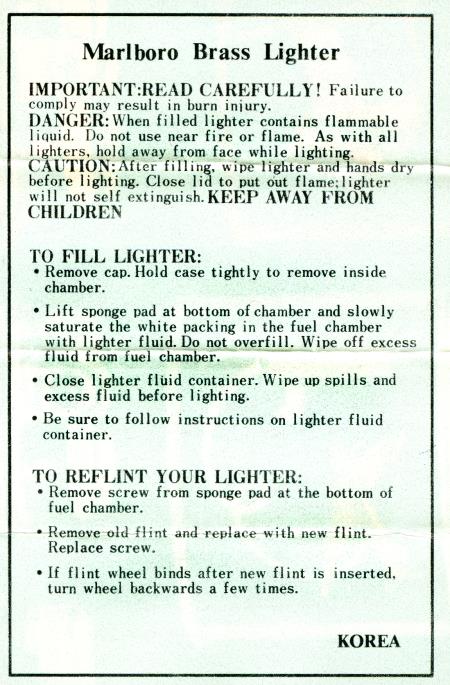 Marlboro Brass Lighter

IMPORTANT:READ CAREFULLY! Failure to comply may result in burn injury.
DANGER: When filled lighter contains flammable liquid. Do not use near fire or flame. As with all lighters, hold away from face while lighting.
CAUTION: After filling, wipe lighter and hands dry before lighting. Close lid to put out flame; lighter will not self extinguish. KEEP AWAY FROM CHILDREN

TO FILL LIGHTER:
• Remove cap. Hold case tightly to remove inside chamber.

• Lift sponge pad at bottom of chamber and slowly saturate the white packing in the fuel chamber with lighter fluid. Do not overfill. Wipe off excess fluid from fuel chamber.

• Close lighter fluid container. Wipe up spills and excess fluid before lighting.

• Be sure to follow instructions on lighter fluid container.

TO REFLINT YOUR LIGHTER:
• Remove screw from sponge pad at the bottom of fuel chamber.

• Remove old flint and replace with new flint. Replace screw.

• If flint wheel binds after new flint is inserted, turn wheel backwards a few times.

KOREA